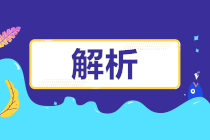 解析